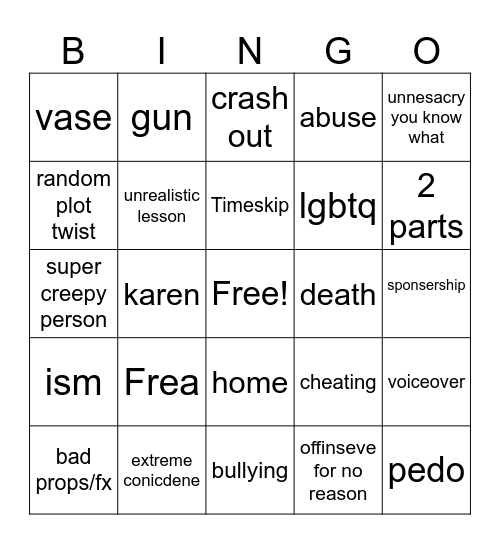 | B | I | N | G | O |
|---|---|---|---|---|
| vase | gun | crash out | abuse | unnesacry you know what |
| random plot twist | unrealistic lesson | Timeskip | lgbtq | 2 parts |
| super creepy person | karen | Free! | death | sponsership |
| ism | Frea | home | cheating | voiceover |
| bad props/fx | extreme conicdene | bullying | offinseve for no reason | pedo |